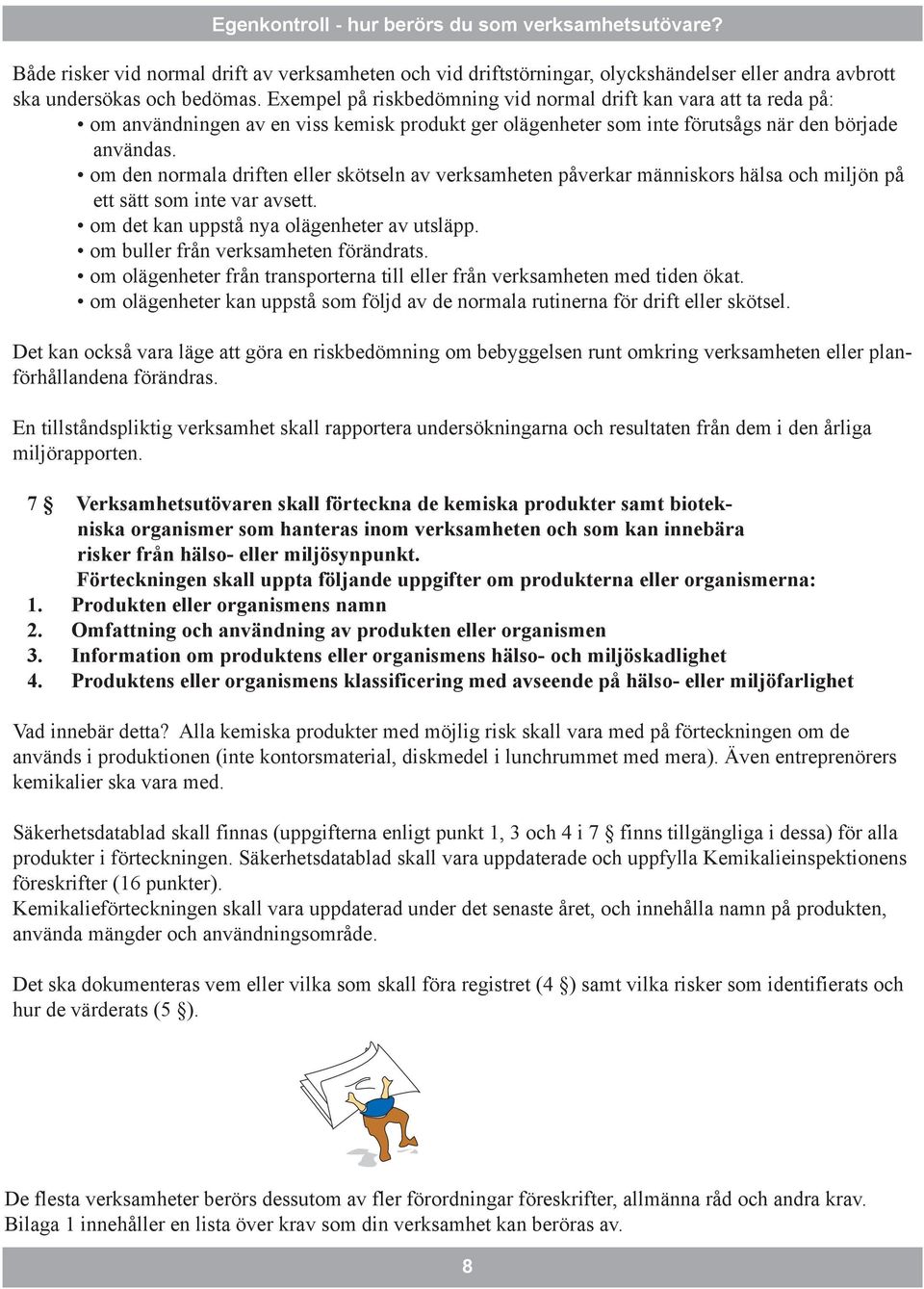 Egenkontroll - hur berörs du som verksamhetsutövare?

Både risker vid normal drift av verksamheten och vid driftstörningar, olyckshändelser eller andra avbrott ska undersökas och bedömas. Exempel på riskbedömning vid normal drift kan vara att ta reda på:

• om användningen av en viss kemisk produkt ger olägenheter som inte förutsågs när den började användas.
• om den normala driften eller skötseln av verksamheten påverkar människors hälsa och miljön på ett sätt som inte var avsett.
• om det kan uppstå nya olägenheter av utsläpp.
• om buller från verksamheten förändrats.
• om olägenheter från transporterna till eller från verksamheten med tiden ökat.
• om olägenheter kan uppstå som följd av de normala rutinerna för drift eller skötsel.

Det kan också vara läge att göra en riskbedömning om bebyggelsen runt omkring verksamheten eller planförhållandena förändras.

En tillståndspliktig verksamhet skall rapportera undersökningarna och resultaten från dem i den årliga miljörapporten.

7 § Verksamhetsutövaren skall förteckna de kemiska produkter samt biotekniska organismer som hanteras inom verksamheten och som kan innebära risker från hälso- eller miljösynpunkt.
Förteckningen skall uppta följande uppgifter om produkterna eller organismerna:
1. Produkten eller organismens namn
2. Omfattning och användning av produkten eller organismen
3. Information om produktens eller organismens hälso- och miljöskadlighet
4. Produktens eller organismens klassificering med avseende på hälso- eller miljöfarlighet

Vad innebär detta? Alla kemiska produkter med möjlig risk skall vara med på förteckningen om de används i produktionen (inte kontorsmaterial, diskmedel i lunchrummet med mera). Även entreprenörers kemikalier ska vara med.

Säkerhetsdatablad skall finnas (uppgifterna enligt punkt 1, 3 och 4 i 7 § finns tillgängliga i dessa) för alla produkter i förteckningen. Säkerhetsdatablad skall vara uppdaterade och uppfylla Kemikalieinspektionens föreskrifter (16 punkter).
Kemikalieförteckningen skall vara uppdaterad under det senaste året, och innehålla namn på produkten, använda mängder och användningsområde.

Det ska dokumenteras vem eller vilka som skall föra registret (4 §) samt vilka risker som identifierats och hur de värderats (5 §).

De flesta verksamheter berörs dessutom av fler förordningar föreskrifter, allmänna råd och andra krav. Bilaga 1 innehåller en lista över krav som din verksamhet kan beröras av.

8